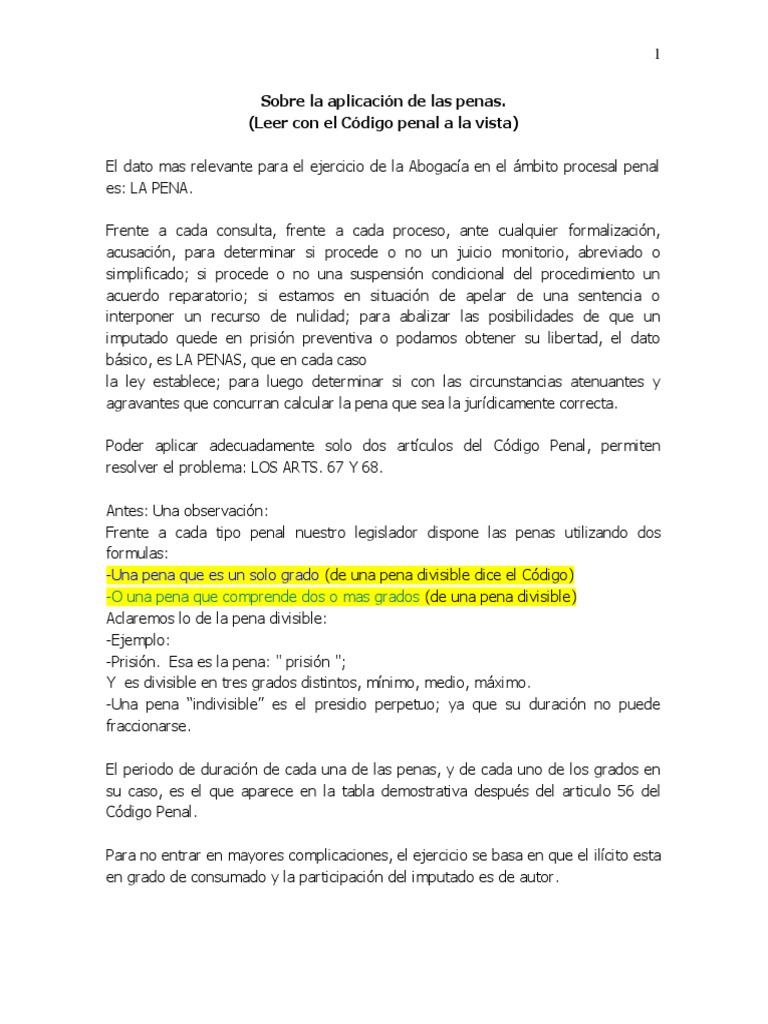 1

Sobre la aplicación de las penas.
(Leer con el Código penal a la vista)

El dato mas relevante para el ejercicio de la Abogacía en el ámbito procesal penal es: LA PENA.

Frente a cada consulta, frente a cada proceso, ante cualquier formalización, acusación, para determinar si procede o no un juicio monitorio, abreviado o simplificado; si procede o no una suspensión condicional del procedimiento un acuerdo reparatorio; si estamos en situación de apelar de una sentencia o interponer un recurso de nulidad; para abalizar las posibilidades de que un imputado quede en prisión preventiva o podamos obtener su libertad, el dato básico, es LA PENAS, que en cada caso
la ley establece; para luego determinar si con las circunstancias atenuantes y agravantes que concurran calcular la pena que sea la jurídicamente correcta.

Poder aplicar adecuadamente solo dos artículos del Código Penal, permiten resolver el problema: LOS ARTS. 67 Y 68.

Antes: Una observación:
Frente a cada tipo penal nuestro legislador dispone las penas utilizando dos formulas:
-Una pena que es un solo grado (de una pena divisible dice el Código)
-O una pena que comprende dos o mas grados (de una pena divisible)
Aclaremos lo de la pena divisible:
-Ejemplo:
-Prisión. Esa es la pena: " prisión ";
Y es divisible en tres grados distintos, mínimo, medio, máximo.
-Una pena "indivisible" es el presidio perpetuo; ya que su duración no puede fraccionarse.

El periodo de duración de cada una de las penas, y de cada uno de los grados en su caso, es el que aparece en la tabla demostrativa después del articulo 56 del Código Penal.

Para no entrar en mayores complicaciones, el ejercicio se basa en que el ilícito esta en grado de consumado y la participación del imputado es de autor.